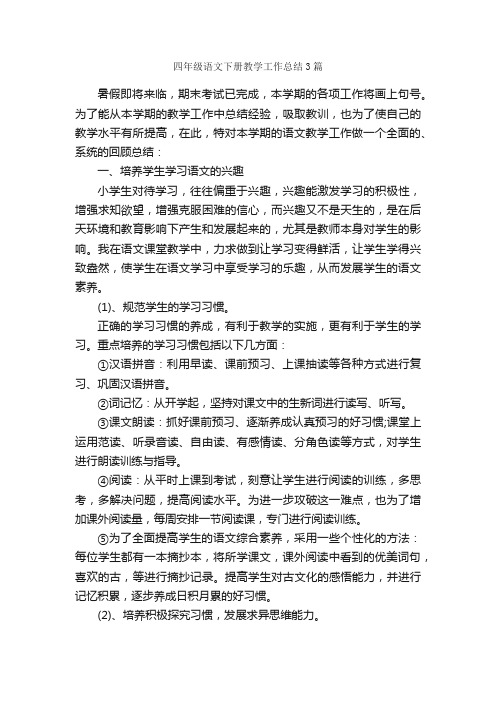 四年级语文下册教学工作总结3篇

暑假即将来临，期末考试已完成，本学期的各项工作将画上句号。为了能从本学期的教学工作中总结经验，吸取教训，也为了使自己的教学水平有所提高，在此，特对本学期的语文教学工作做一个全面的、系统的回顾总结：

一、培养学生学习语文的兴趣

小学生对待学习，往往偏重于兴趣，兴趣能激发学习的积极性，增强求知欲望，增强克服困难的信心，而兴趣又不是天生的，是在后天环境和教育影响下产生和发展起来的，尤其是教师本身对学生的影响。我在语文课堂教学中，力求做到让学习变得鲜活，让学生学得兴致盎然，使学生在语文学习中享受学习的乐趣，从而发展学生的语文素养。

(1)、规范学生的学习习惯。

正确的学习习惯的养成，有利于教学的实施，更有利于学生的学习。重点培养的学习习惯包括以下几方面：

①汉语拼音：利用早读、课前预习、上课抽读等各种方式进行复习、巩固汉语拼音。

②词记忆：从开学起，坚持对课文中的生新词进行读写、听写。

③课文朗读：抓好课前预习、逐渐养成认真预习的好习惯;课堂上运用范读、听录音读、自由读、有感情读、分角色读等方式，对学生进行朗读训练与指导。

④阅读：从平时上课到考试，刻意让学生进行阅读的训练，多思考，多解决问题，提高阅读水平。为进一步攻破这一难点，也为了增加课外阅读量，每周安排一节阅读课，专门进行阅读训练。

⑤为了全面提高学生的语文综合素养，采用一些个性化的方法：每位学生都有一本摘抄本，将所学课文，课外阅读中看到的优美词句，喜欢的古，等进行摘抄记录。提高学生对古文化的感悟能力，并进行记忆积累，逐步养成日积月累的好习惯。

(2)、培养积极探究习惯，发展求异思维能力。